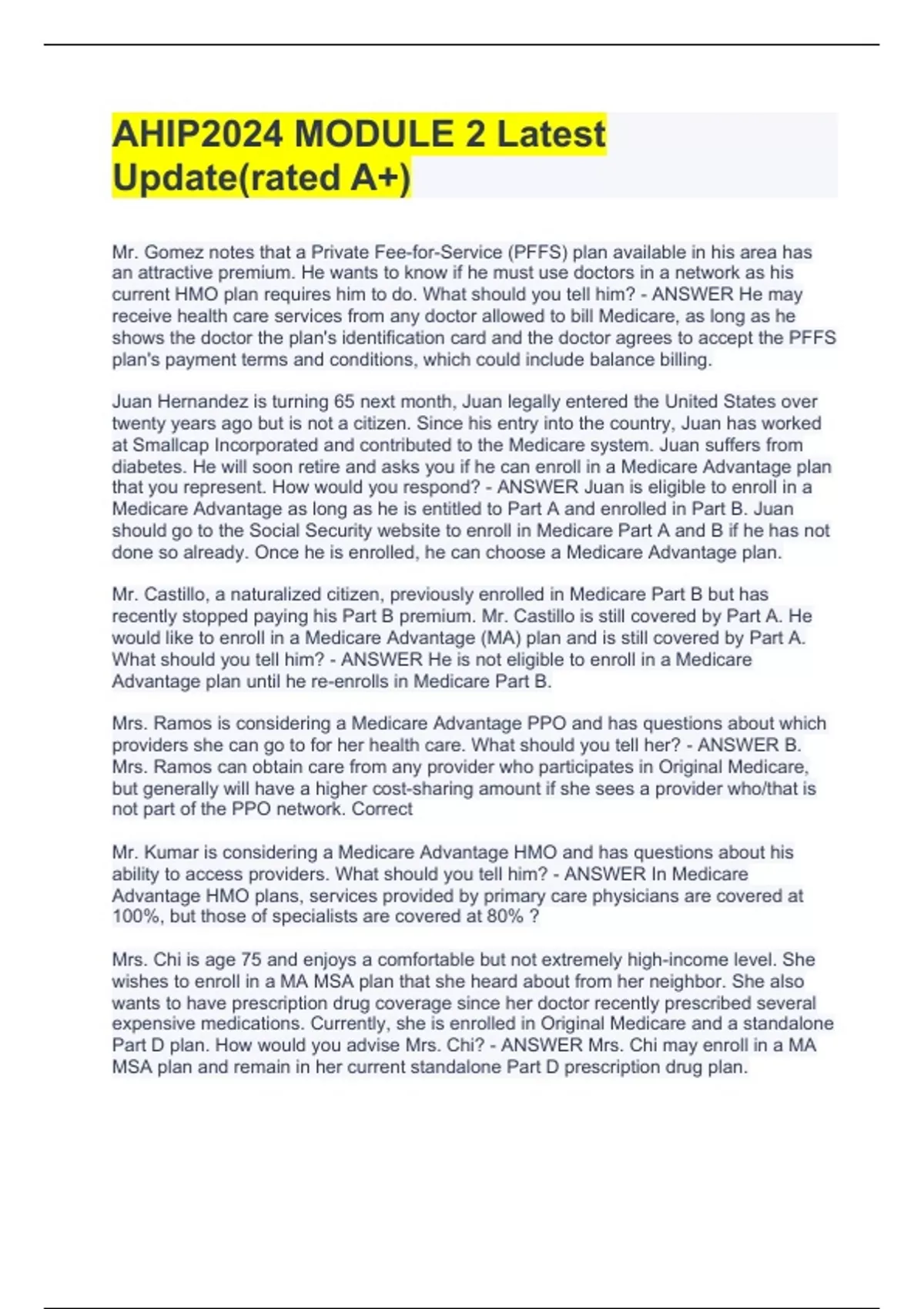 AHIP2024 MODULE 2 Latest Update(rated A+)

Mr. Gomez notes that a Private Fee-for-Service (PFFS) plan available in his area has an attractive premium. He wants to know if he must use doctors in a network as his current HMO plan requires him to do. What should you tell him? - ANSWER He may receive health care services from any doctor allowed to bill Medicare, as long as he shows the doctor the plan's identification card and the doctor agrees to accept the PFFS plan's payment terms and conditions, which could include balance billing.

Juan Hernandez is turning 65 next month, Juan legally entered the United States over twenty years ago but is not a citizen. Since his entry into the country, Juan has worked at Smallcap Incorporated and contributed to the Medicare system. Juan suffers from diabetes. He will soon retire and asks you if he can enroll in a Medicare Advantage plan that you represent. How would you respond? - ANSWER Juan is eligible to enroll in a Medicare Advantage as long as he is entitled to Part A and enrolled in Part B. Juan should go to the Social Security website to enroll in Medicare Part A and B if he has not done so already. Once he is enrolled, he can choose a Medicare Advantage plan.

Mr. Castillo, a naturalized citizen, previously enrolled in Medicare Part B but has recently stopped paying his Part B premium. Mr. Castillo is still covered by Part A. He would like to enroll in a Medicare Advantage (MA) plan and is still covered by Part A. What should you tell him? - ANSWER He is not eligible to enroll in a Medicare Advantage plan until he re-enrolls in Medicare Part B.

Mrs. Ramos is considering a Medicare Advantage PPO and has questions about which providers she can go to for her health care. What should you tell her? - ANSWER B. Mrs. Ramos can obtain care from any provider who participates in Original Medicare, but generally will have a higher cost-sharing amount if she sees a provider who/that is not part of the PPO network. Correct

Mr. Kumar is considering a Medicare Advantage HMO and has questions about his ability to access providers. What should you tell him? - ANSWER In Medicare Advantage HMO plans, services provided by primary care physicians are covered at 100%, but those of specialists are covered at 80% ?

Mrs. Chi is age 75 and enjoys a comfortable but not extremely high-income level. She wishes to enroll in a MA MSA plan that she heard about from her neighbor. She also wants to have prescription drug coverage since her doctor recently prescribed several expensive medications. Currently, she is enrolled in Original Medicare and a standalone Part D plan. How would you advise Mrs. Chi? - ANSWER Mrs. Chi may enroll in a MA MSA plan and remain in her current standalone Part D prescription drug plan.